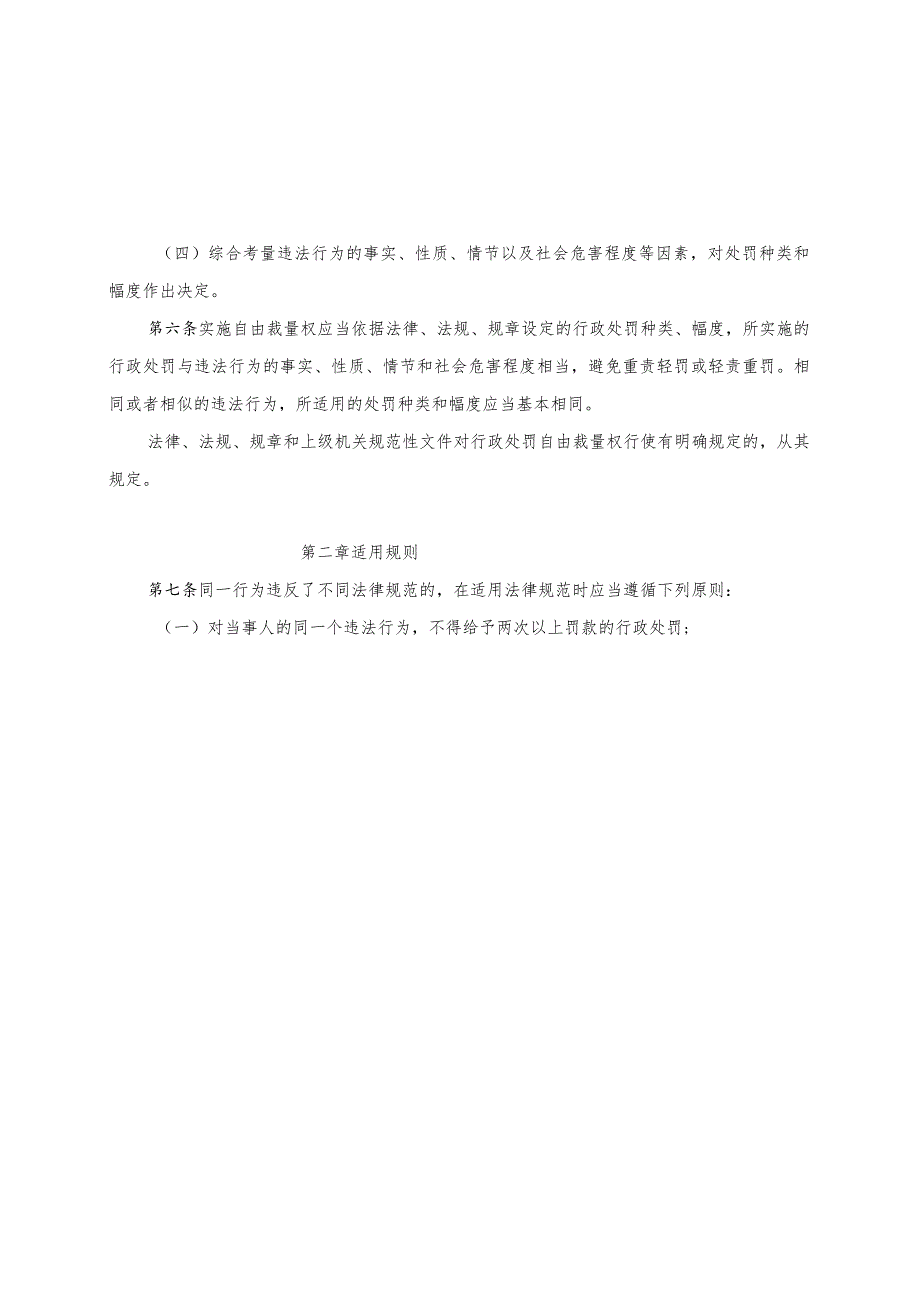 （四）综合考量违法行为的事实、性质、情节以及社会危害程度等因素，对处罚种类和幅度作出决定。

第六条实施自由裁量权应当依据法律、法规、规章设定的行政处罚种类、幅度，所实施的行政处罚与违法行为的事实、性质、情节和社会危害程度相当，避免重责轻罚或轻责重罚。相同或者相似的违法行为，所适用的处罚种类和幅度应当基本相同。

法律、法规、规章和上级机关规范性文件对行政处罚自由裁量权行使有明确规定的，从其规定。

第二章适用规则

第七条同一行为违反了不同法律规范的，在适用法律规范时应当遵循下列原则：

（一）对当事人的同一个违法行为，不得给予两次以上罚款的行政处罚；